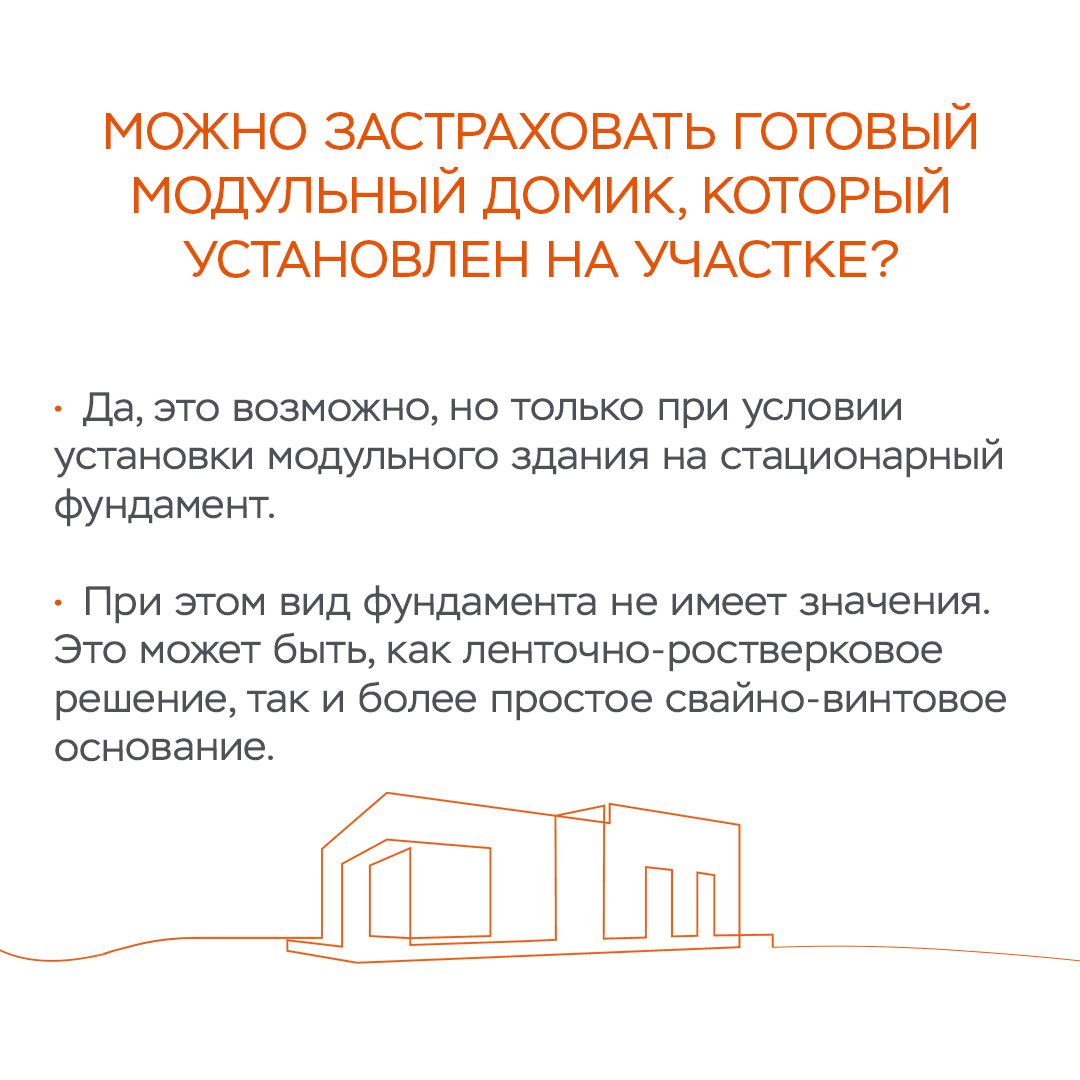 МОЖНО ЗАСТРАХОВАТЬ ГОТОВЫЙ МОДУЛЬНЫЙ ДОМИК, КОТОРЫЙ УСТАНОВЛЕН НА УЧАСТКЕ?

• Да, это возможно, но только при условии установки модульного здания на стационарный фундамент.

• При этом вид фундамента не имеет значения. Это может быть, как ленточно-ростверковое решение, так и более простое свайно-винтовое основание.